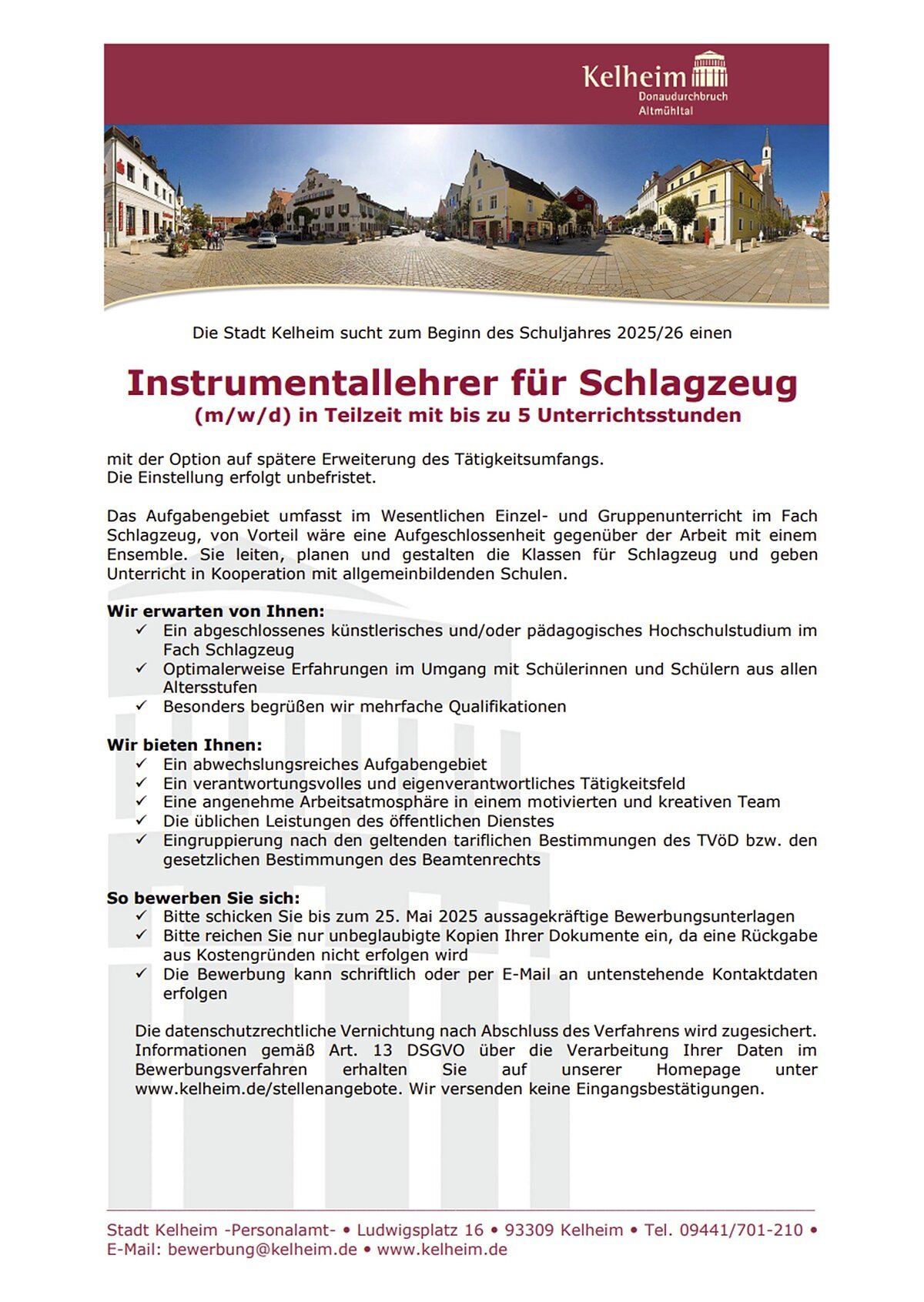 Kelheim
Donaudurchbruch
Altmühltal

Die Stadt Kelheim sucht zum Beginn des Schuljahres 2025/26 einen

Instrumentallehrer für Schlagzeug
(m/w/d) in Teilzeit mit bis zu 5 Unterrichtsstunden

mit der Option auf spätere Erweiterung des Tätigkeitsumfangs.
Die Einstellung erfolgt unbefristet.

Das Aufgabengebiet umfasst im Wesentlichen Einzel- und Gruppenunterricht im Fach Schlagzeug, von Vorteil wäre eine Aufgeschlossenheit gegenüber der Arbeit mit einem Ensemble. Sie leiten, planen und gestalten die Klassen für Schlagzeug und geben Unterricht in Kooperation mit allgemeinbildenden Schulen.

Wir erwarten von Ihnen:
✓ Ein abgeschlossenes künstlerisches und/oder pädagogisches Hochschulstudium im Fach Schlagzeug
✓ Optimalerweise Erfahrungen im Umgang mit Schülerinnen und Schülern aus allen Altersstufen
✓ Besonders begrüßen wir mehrfache Qualifikationen

Wir bieten Ihnen:
✓ Ein abwechslungsreiches Aufgabengebiet
✓ Ein verantwortungsvolles und eigenverantwortliches Tätigkeitsfeld
✓ Eine angenehme Arbeitsatmosphäre in einem motivierten und kreativen Team
✓ Die üblichen Leistungen des öffentlichen Dienstes
✓ Eingruppierung nach den geltenden tariflichen Bestimmungen des TVöD bzw. den gesetzlichen Bestimmungen des Beamtenrechts

So bewerben Sie sich:
✓ Bitte schicken Sie bis zum 25. Mai 2025 aussagekräftige Bewerbungsunterlagen
✓ Bitte reichen Sie nur unbeglaubigte Kopien Ihrer Dokumente ein, da eine Rückgabe aus Kostengründen nicht erfolgen wird
✓ Die Bewerbung kann schriftlich oder per E-Mail an untenstehende Kontaktdaten erfolgen

Die datenschutzrechtliche Vernichtung nach Abschluss des Verfahrens wird zugesichert. Informationen gemäß Art. 13 DSGVO über die Verarbeitung Ihrer Daten im Bewerbungsverfahren erhalten Sie auf unserer Homepage unter www.kelheim.de/stellenangebote. Wir versenden keine Eingangsbestätigungen.

Stadt Kelheim -Personalamt- • Ludwigsplatz 16 • 93309 Kelheim • Tel. 09441/701-210 •
E-Mail: bewerbung@kelheim.de • www.kelheim.de